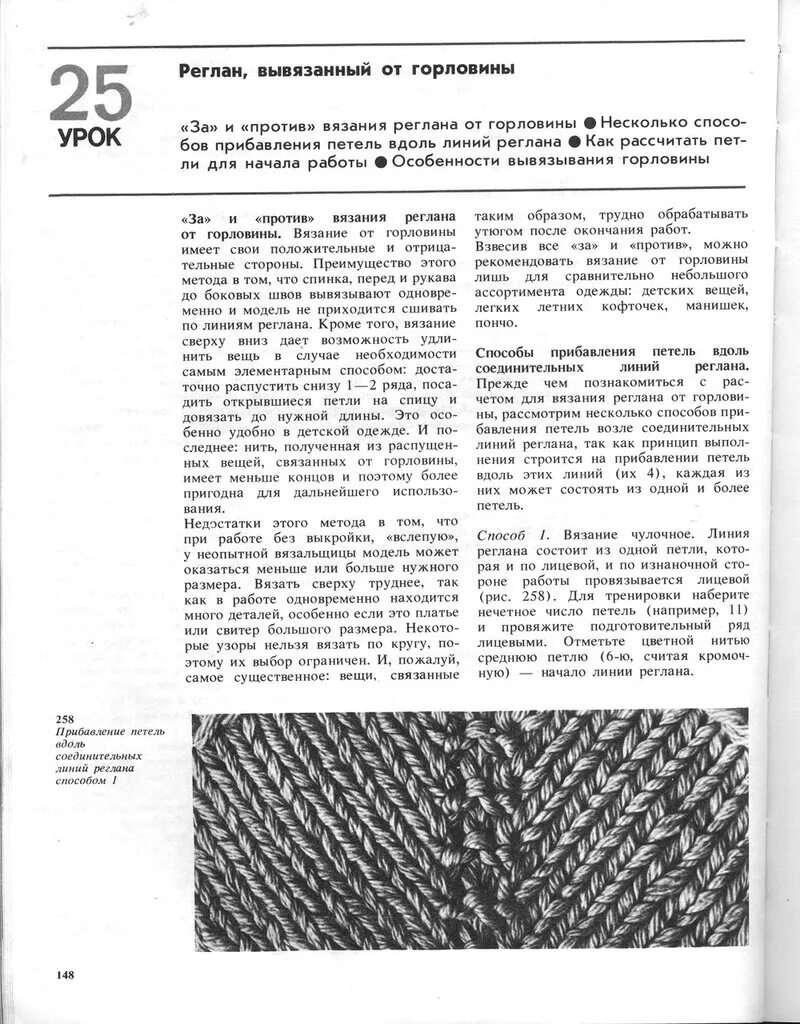 25
УРОК

Реглан, вывязанный от горловины

«За» и «против» вязания реглана от горловины ● Несколько способов прибавления петель вдоль линий реглана ● Как рассчитать петли для начала работы ● Особенности вывязывания горловины

«За» и «против» вязания реглана от горловины. Вязание от горловины имеет свои положительные и отрицательные стороны. Преимущество этого метода в том, что спинка, перед и рукава до боковых швов вывязывают одновременно и модель не приходится сшивать по линиям реглана. Кроме того, вязание сверху вниз дает возможность удлинить вещь в случае необходимости самым элементарным способом: достаточно распустить снизу 1—2 ряда, посадить открывшиеся петли на спицу и довязать до нужной длины. Это особенно удобно в детской одежде. И последнее: нить, полученная из распущенных вещей, связанных от горловины, имеет меньше концов и поэтому более пригодна для дальнейшего использования.
Недостатки этого метода в том, что при работе без выкройки, «вслепую», у неопытной вязальщицы модель может оказаться меньше или больше нужного размера. Вязать сверху труднее, так как в работе одновременно находится много деталей, особенно если это платье или свитер большого размера. Некоторые узоры нельзя вязать по кругу, поэтому их выбор ограничен. И, пожалуй, самое существенное: вещи, связанные таким образом, трудно обрабатывать утюгом после окончания работ.
Взвесив все «за» и «против», можно рекомендовать вязание от горловины лишь для сравнительно небольшого ассортимента одежды: детских вещей, легких летних кофточек, манишек, пончо.

Способы прибавления петель вдоль соединительных линий реглана. Прежде чем познакомиться с расчетом для вязания реглана от горловины, рассмотрим несколько способов прибавления петель возле соединительных линий реглана, так как принцип выполнения строится на прибавлении петель вдоль этих линий (их 4), каждая из них может состоять из одной и более петель.

Способ 1. Вязание чулочное. Линия реглана состоит из одной петли, которая и по лицевой, и по изнаночной стороне работы провязывается лицевой (рис. 258). Для тренировки наберите нечетное число петель (например, 11) и провяжите подготовительный ряд лицевыми. Отметьте цветной нитью среднюю петлю (6-ю, считая кромочную) — начало линии реглана.

258
Прибавление петель вдоль соединительных линий реглана способом 1

148